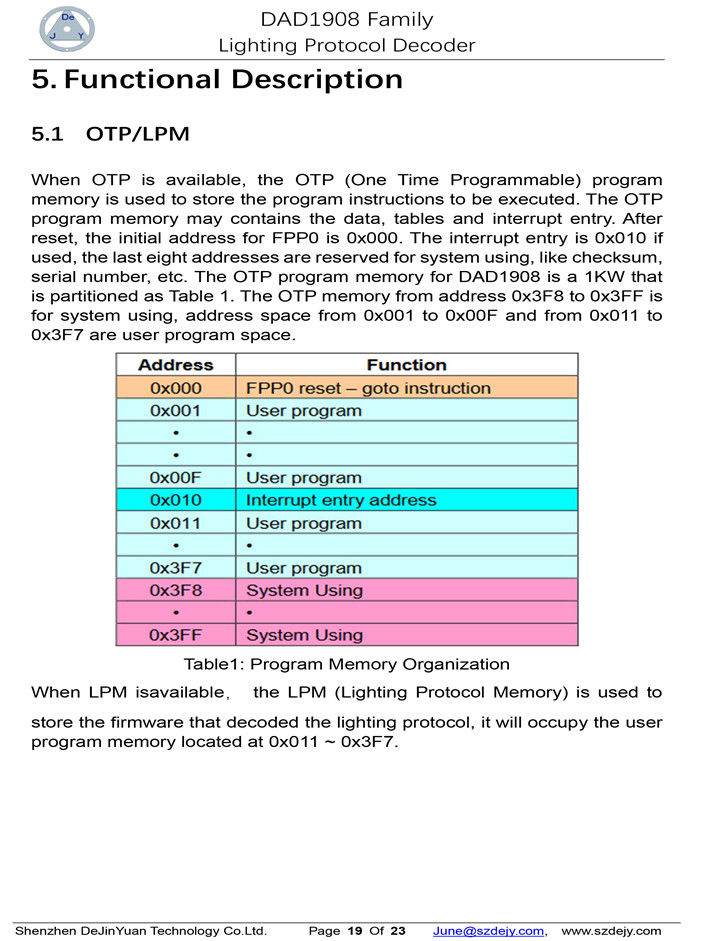 De J Y

DAD1908 Family
Lighting Protocol Decoder

5. Functional Description

5.1 OTP/LPM

When OTP is available, the OTP (One Time Programmable) program memory is used to store the program instructions to be executed. The OTP program memory may contains the data, tables and interrupt entry. After reset, the initial address for FPP0 is 0x000. The interrupt entry is 0x010 if used, the last eight addresses are reserved for system using, like checksum, serial number, etc. The OTP program memory for DAD1908 is a 1KW that is partitioned as Table 1. The OTP memory from address 0x3F8 to 0x3FF is for system using, address space from 0x001 to 0x00F and from 0x011 to 0x3F7 are user program space.

| Address | Function |
|---|---|
| 0x000 | FPP0 reset – goto instruction |
| 0x001 | User program |
| • | • |
| • | • |
| 0x00F | User program |
| 0x010 | Interrupt entry address |
| 0x011 | User program |
| • | • |
| 0x3F7 | User program |
| 0x3F8 | System Using |
| • | • |
| 0x3FF | System Using |

Table1: Program Memory Organization

When LPM isavailable, the LPM (Lighting Protocol Memory) is used to store the firmware that decoded the lighting protocol, it will occupy the user program memory located at 0x011 ~ 0x3F7.

Shenzhen DeJinYuan Technology Co.Ltd. Page 19 Of 23 June@szdejy.com, www.szdejy.com